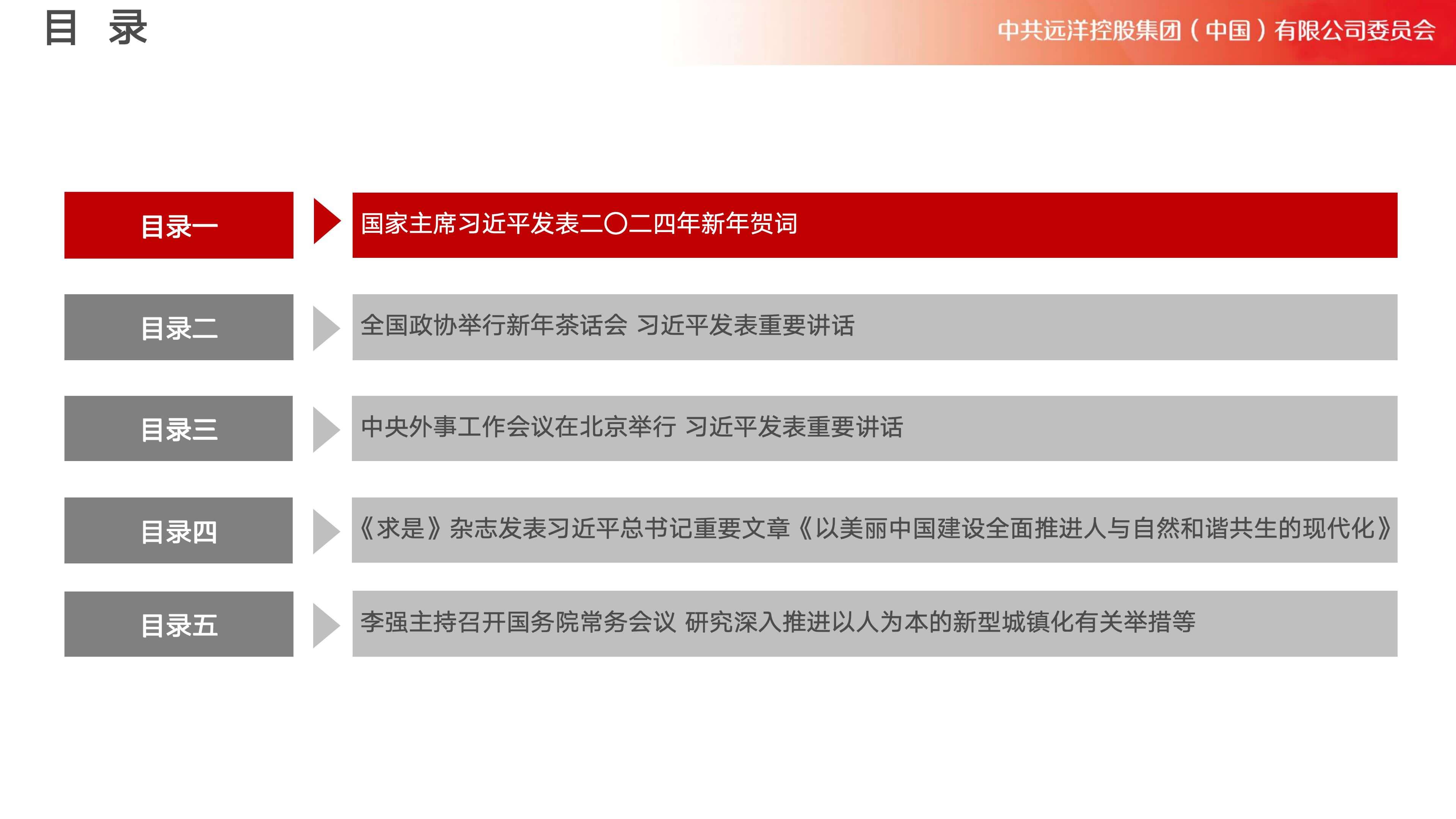 目 录

中共远洋控股集团（中国）有限公司委员会

目录一

国家主席习近平发表二〇二四年新年贺词

目录二

全国政协举行新年茶话会 习近平发表重要讲话

目录三

中央外事工作会议在北京举行 习近平发表重要讲话

目录四

《求是》杂志发表习近平总书记重要文章《以美丽中国建设全面推进人与自然和谐共生的现代化》

目录五

李强主持召开国务院常务会议 研究深入推进以人为本的新型城镇化有关举措等